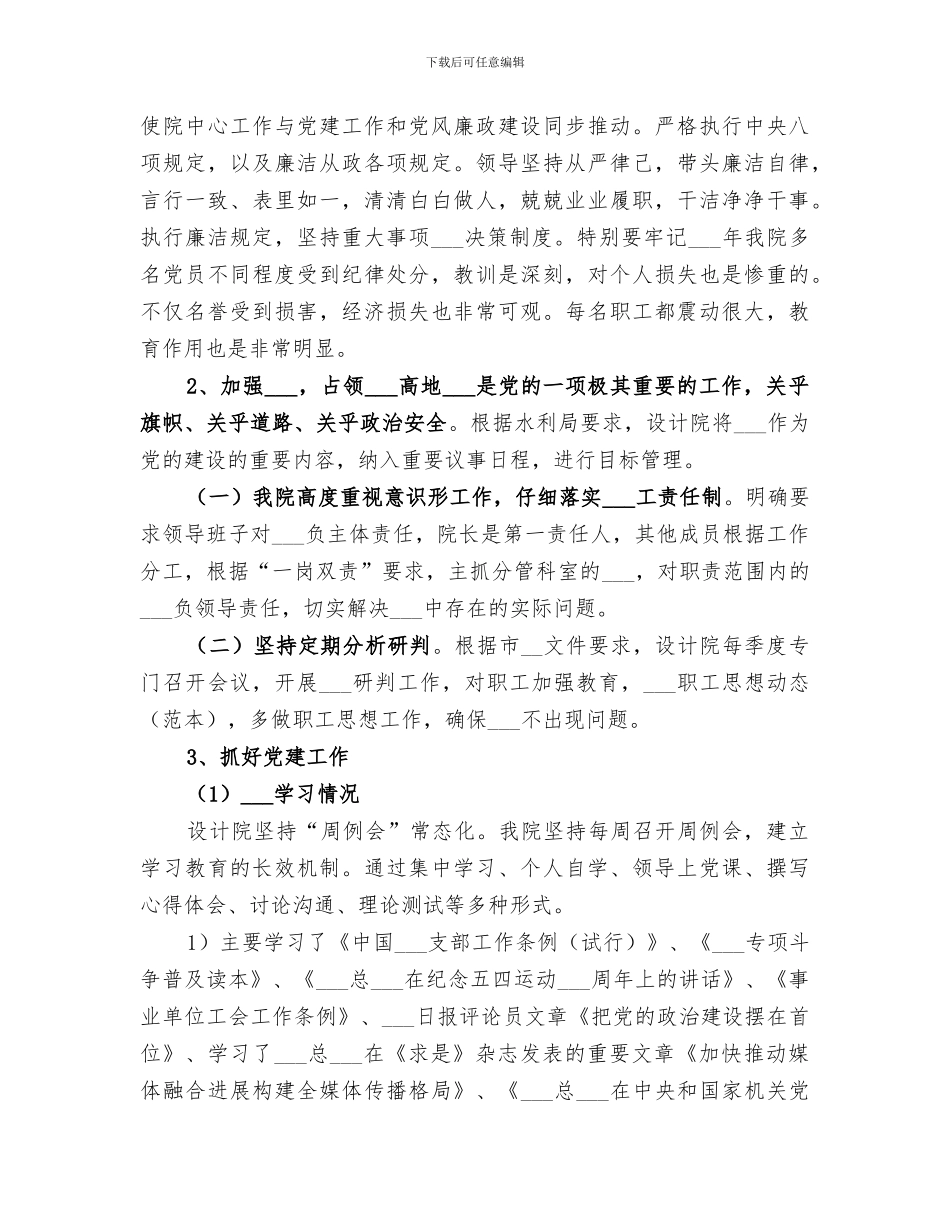 下载后可任意编辑

使院中心工作与党建工作和党风廉政建设同步推动。严格执行中央八项规定，以及廉洁从政各项规定。领导坚持从严律己，带头廉洁自律，言行一致、表里如一，清清白白做人，兢兢业业履职，干洁净净干事。执行廉洁规定，坚持重大事项___决策制度。特别要牢记___年我院多名党员不同程度受到纪律处分，教训是深刻，对个人损失也是惨重的。不仅名誉受到损害，经济损失也非常可观。每名职工都震动很大，教育作用也是非常明显。

2、加强___，占领___高地___是党的一项极其重要的工作，关乎旗帜、关乎道路、关乎政治安全。根据水利局要求，设计院将___作为党的建设的重要内容，纳入重要议事日程，进行目标管理。

（一）我院高度重视意识形工作，仔细落实___工责任制。明确要求领导班子对___负主体责任，院长是第一责任人，其他成员根据工作分工，根据“一岗双责”要求，主抓分管科室的___，对职责范围内的___负领导责任，切实解决___中存在的实际问题。

（二）坚持定期分析研判。根据市__文件要求，设计院每季度专门召开会议，开展___研判工作，对职工加强教育，___职工思想动态（范本），多做职工思想工作，确保___不出现问题。

3、抓好党建工作

（1）___学习情况

设计院坚持“周例会”常态化。我院坚持每周召开周例会，建立学习教育的长效机制。通过集中学习、个人自学、领导上党课、撰写心得体会、讨论沟通、理论测试等多种形式。

1）主要学习了《中国___支部工作条例（试行）》、《___专项斗争普及读本》、《___总___在纪念五四运动___周年上的讲话》、《事业单位工会工作条例》、___日报评论员文章《把党的政治建设摆在首位》、学习了___总___在《求是》杂志发表的重要文章《加快推动媒体融合进展构建全媒体传播格局》、《___总___在中央和国家机关党